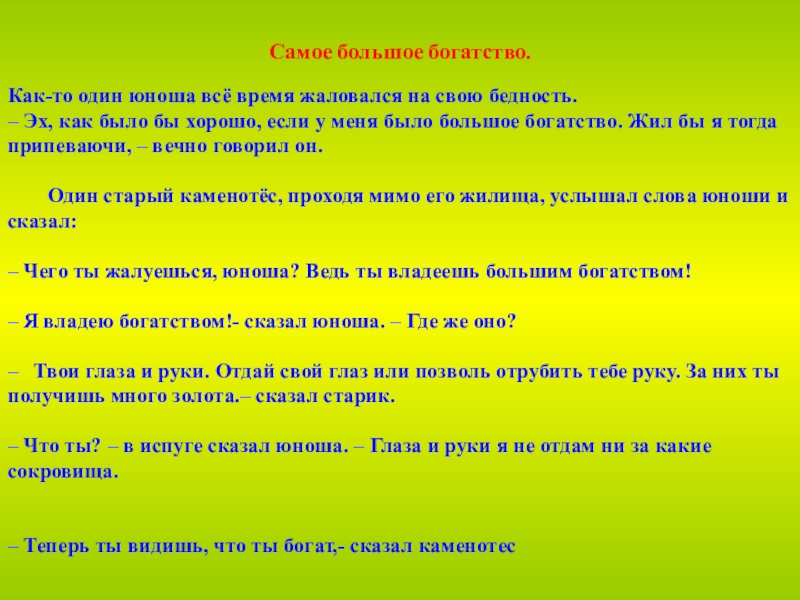 Самое большое богатство.

Как-то один юноша всё время жаловался на свою бедность.
– Эх, как было бы хорошо, если у меня было большое богатство. Жил бы я тогда припеваючи, – вечно говорил он.

Один старый каменотёс, проходя мимо его жилища, услышал слова юноши и сказал:

– Чего ты жалуешься, юноша? Ведь ты владеешь большим богатством!

– Я владею богатством!- сказал юноша. – Где же оно?

– Твои глаза и руки. Отдай свой глаз или позволь отрубить тебе руку. За них ты получишь много золота.– сказал старик.

– Что ты? – в испуге сказал юноша. – Глаза и руки я не отдам ни за какие сокровища.

– Теперь ты видишь, что ты богат,- сказал каменотес